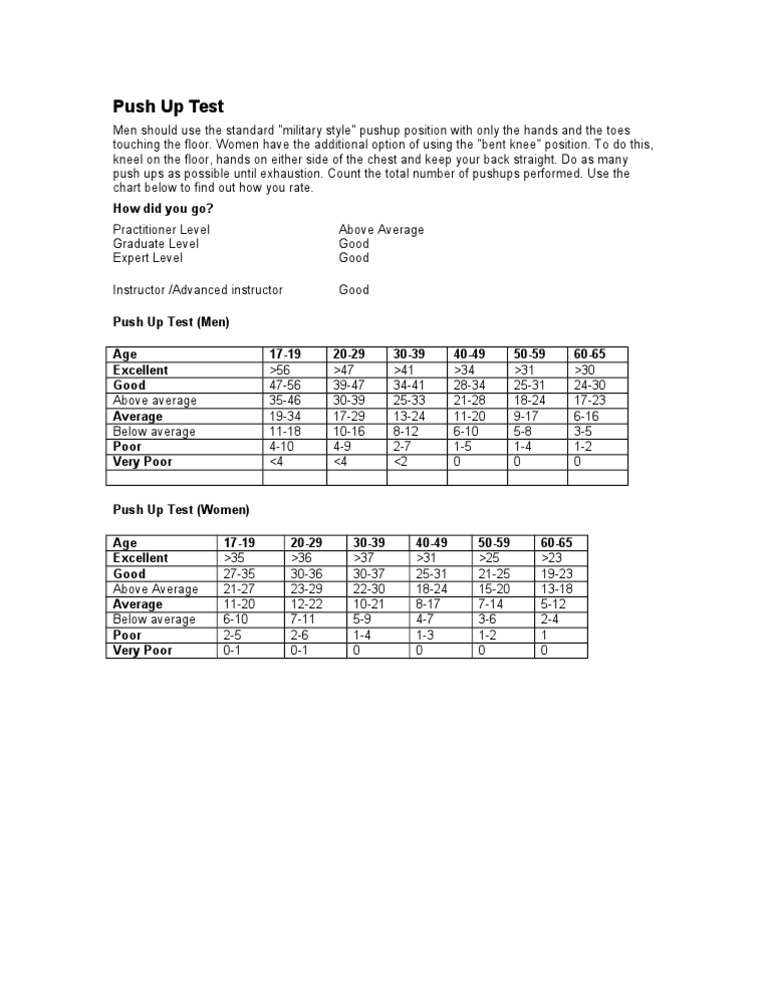 Push Up Test

Men should use the standard "military style" pushup position with only the hands and the toes touching the floor. Women have the additional option of using the "bent knee" position. To do this, kneel on the floor, hands on either side of the chest and keep your back straight. Do as many push ups as possible until exhaustion. Count the total number of pushups performed. Use the chart below to find out how you rate.

How did you go?

Practitioner Level Above Average
Graduate Level Good
Expert Level Good

Instructor /Advanced instructor Good

Push Up Test (Men)

| Age | 17-19 | 20-29 | 30-39 | 40-49 | 50-59 | 60-65 |
|---|---|---|---|---|---|---|
| Excellent | >56 | >47 | >41 | >34 | >31 | >30 |
| Good | 47-56 | 39-47 | 34-41 | 28-34 | 25-31 | 24-30 |
| Above average | 35-46 | 30-39 | 25-33 | 21-28 | 18-24 | 17-23 |
| Average | 19-34 | 17-29 | 13-24 | 11-20 | 9-17 | 6-16 |
| Below average | 11-18 | 10-16 | 8-12 | 6-10 | 5-8 | 3-5 |
| Poor | 4-10 | 4-9 | 2-7 | 1-5 | 1-4 | 1-2 |
| Very Poor | <4 | <4 | <2 | 0 | 0 | 0 |
| | | | | | | |

Push Up Test (Women)

| Age | 17-19 | 20-29 | 30-39 | 40-49 | 50-59 | 60-65 |
|---|---|---|---|---|---|---|
| Excellent | >35 | >36 | >37 | >31 | >25 | >23 |
| Good | 27-35 | 30-36 | 30-37 | 25-31 | 21-25 | 19-23 |
| Above Average | 21-27 | 23-29 | 22-30 | 18-24 | 15-20 | 13-18 |
| Average | 11-20 | 12-22 | 10-21 | 8-17 | 7-14 | 5-12 |
| Below average | 6-10 | 7-11 | 5-9 | 4-7 | 3-6 | 2-4 |
| Poor | 2-5 | 2-6 | 1-4 | 1-3 | 1-2 | 1 |
| Very Poor | 0-1 | 0-1 | 0 | 0 | 0 | 0 |